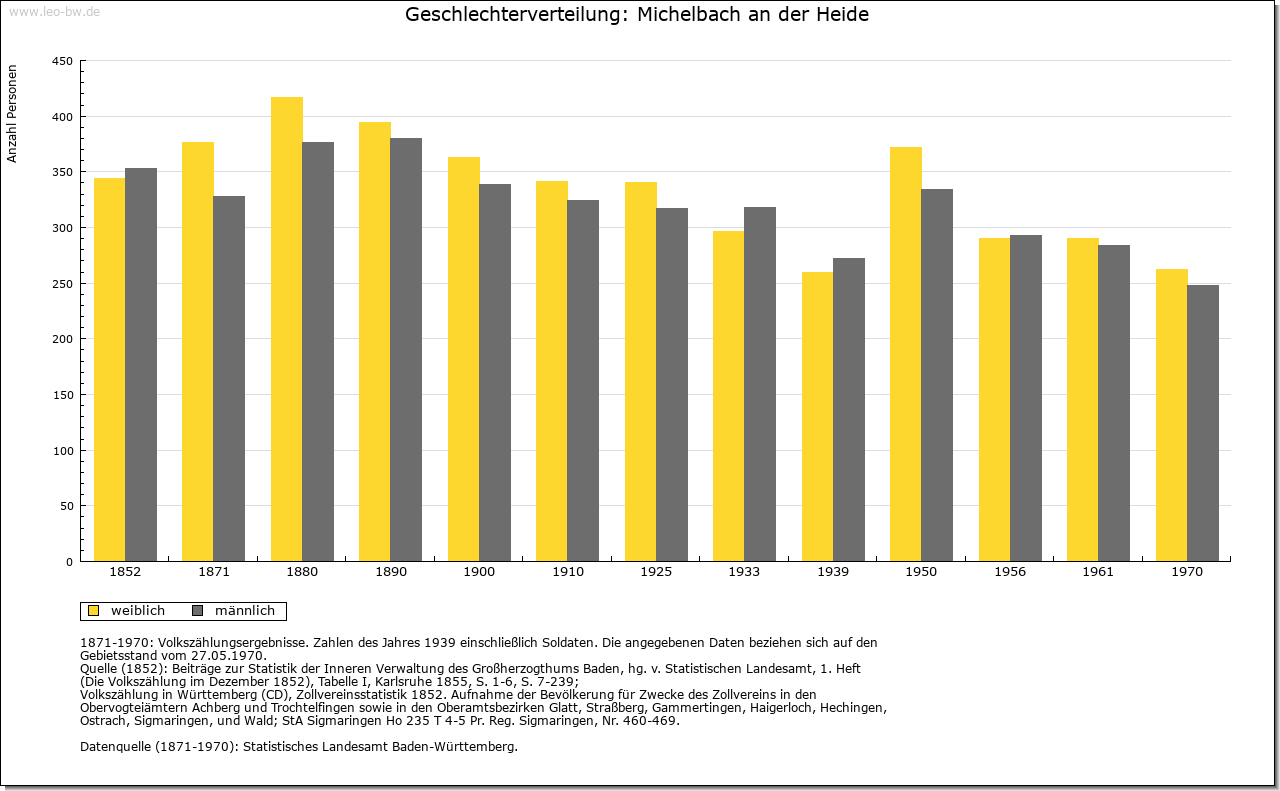 www.leo-bw.de

Geschlechterverteilung: Michelbach an der Heide

Anzahl Personen

450
400
350
300
250
200
150
100
50
0

1852
1871
1880
1890
1900
1910
1925
1933
1939
1950
1956
1961
1970

weiblich
männlich

1871-1970: Volkszählungsergebnisse. Zahlen des Jahres 1939 einschließlich Soldaten. Die angegebenen Daten beziehen sich auf den Gebietsstand vom 27.05.1970.
Quelle (1852): Beiträge zur Statistik der Inneren Verwaltung des Großherzogthums Baden, hg. v. Statistischen Landesamt, 1. Heft (Die Volkszählung im Dezember 1852), Tabelle I, Karlsruhe 1855, S. 1-6, S. 7-239;
Volkszählung in Württemberg (CD), Zollvereinsstatistik 1852. Aufnahme der Bevölkerung für Zwecke des Zollvereins in den Obervogteiämtern Achberg und Trochtelfingen sowie in den Oberamtsbezirken Glatt, Straßberg, Gammertingen, Haigerloch, Hechingen, Ostrach, Sigmaringen, und Wald; StA Sigmaringen Ho 235 T 4-5 Pr. Reg. Sigmaringen, Nr. 460-469.

Datenquelle (1871-1970): Statistisches Landesamt Baden-Württemberg.